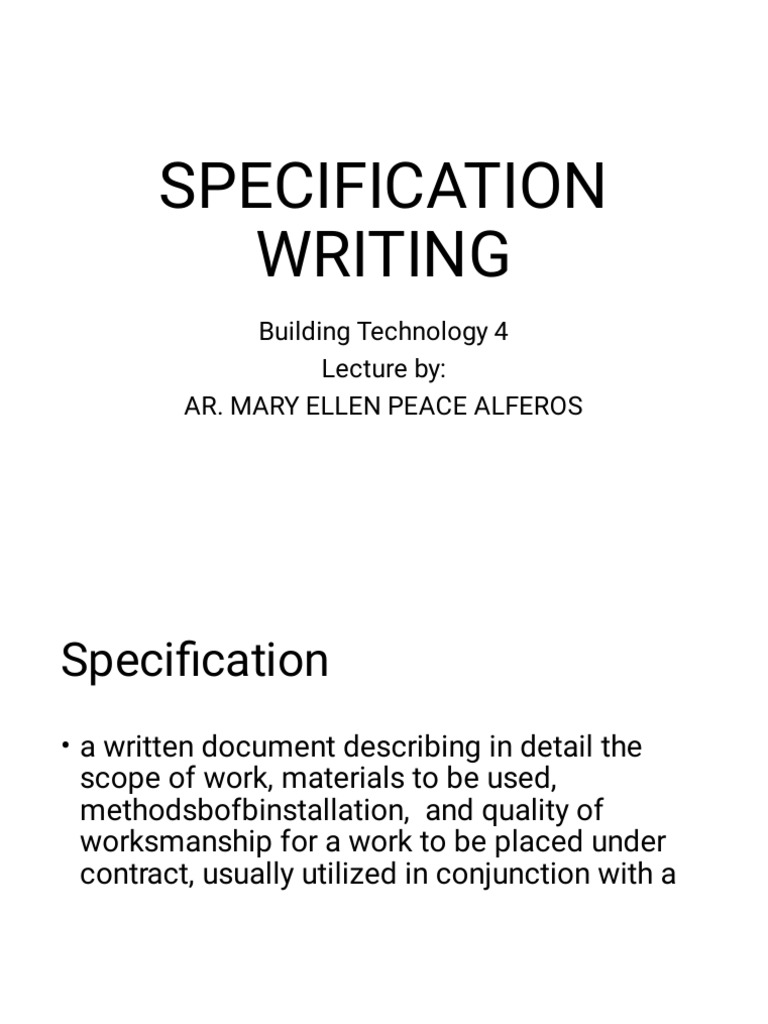 SPECIFICATION WRITING

Building Technology 4
Lecture by:
AR. MARY ELLEN PEACE ALFEROS

Specification

• a written document describing in detail the scope of work, materials to be used, methodsbofbinstallation, and quality of worksmanship for a work to be placed under contract, usually utilized in conjunction with a